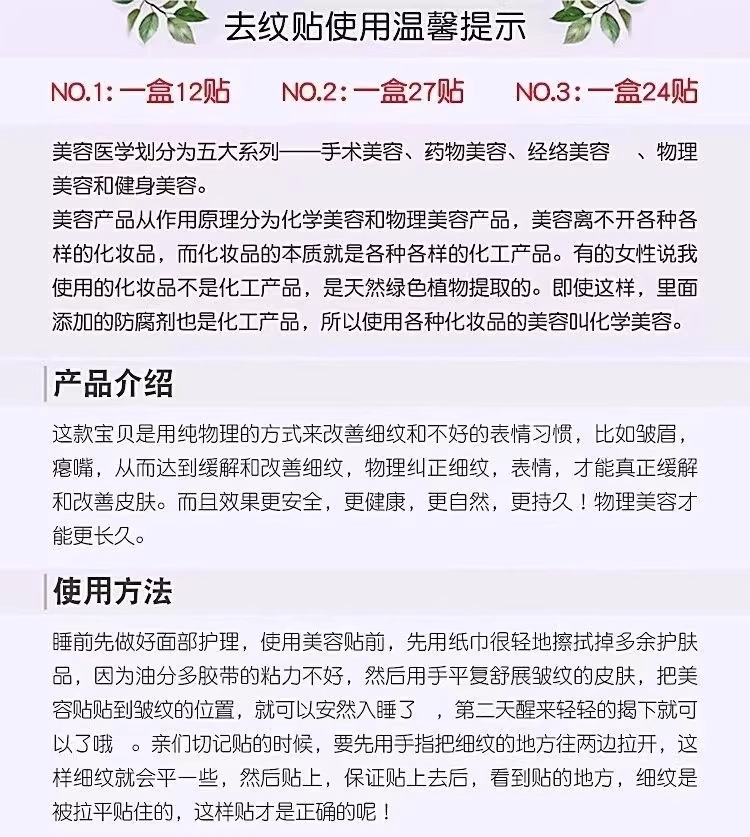 去纹贴使用温馨提示

NO.1:一盒12贴 NO.2:一盒27贴 NO.3:一盒24贴

美容医学划分为五大系列——手术美容、药物美容、经络美容 、物理美容和健身美容。

美容产品从作用原理分为化学美容和物理美容产品，美容离不开各种各样的化妆品，而化妆品的本质就是各种各样的化工产品。有的女性说我使用的化妆品不是化工产品，是天然绿色植物提取的。即使这样，里面添加的防腐剂也是化工产品，所以使用各种化妆品的美容叫化学美容。

产品介绍

这款宝贝是用纯物理的方式来改善细纹和不好的表情习惯，比如皱眉，瘪嘴，从而达到缓解和改善细纹，物理纠正细纹，表情，才能真正缓解和改善皮肤。而且效果更安全，更健康，更自然，更持久！物理美容才能更长久。

使用方法

睡前先做好面部护理，使用美容贴前，先用纸巾很轻地擦拭掉多余护肤品，因为油分多胶带的粘力不好，然后用手平复舒展皱纹的皮肤，把美容贴贴到皱纹的位置，就可以安然入睡了 ，第二天醒来轻轻的揭下就可以了哦 。亲们切记贴的时候，要先用手指把细纹的地方往两边拉开，这样细纹就会平一些，然后贴上，保证贴上去后，看到贴的地方，细纹是被拉平贴住的，这样贴才是正确的呢！